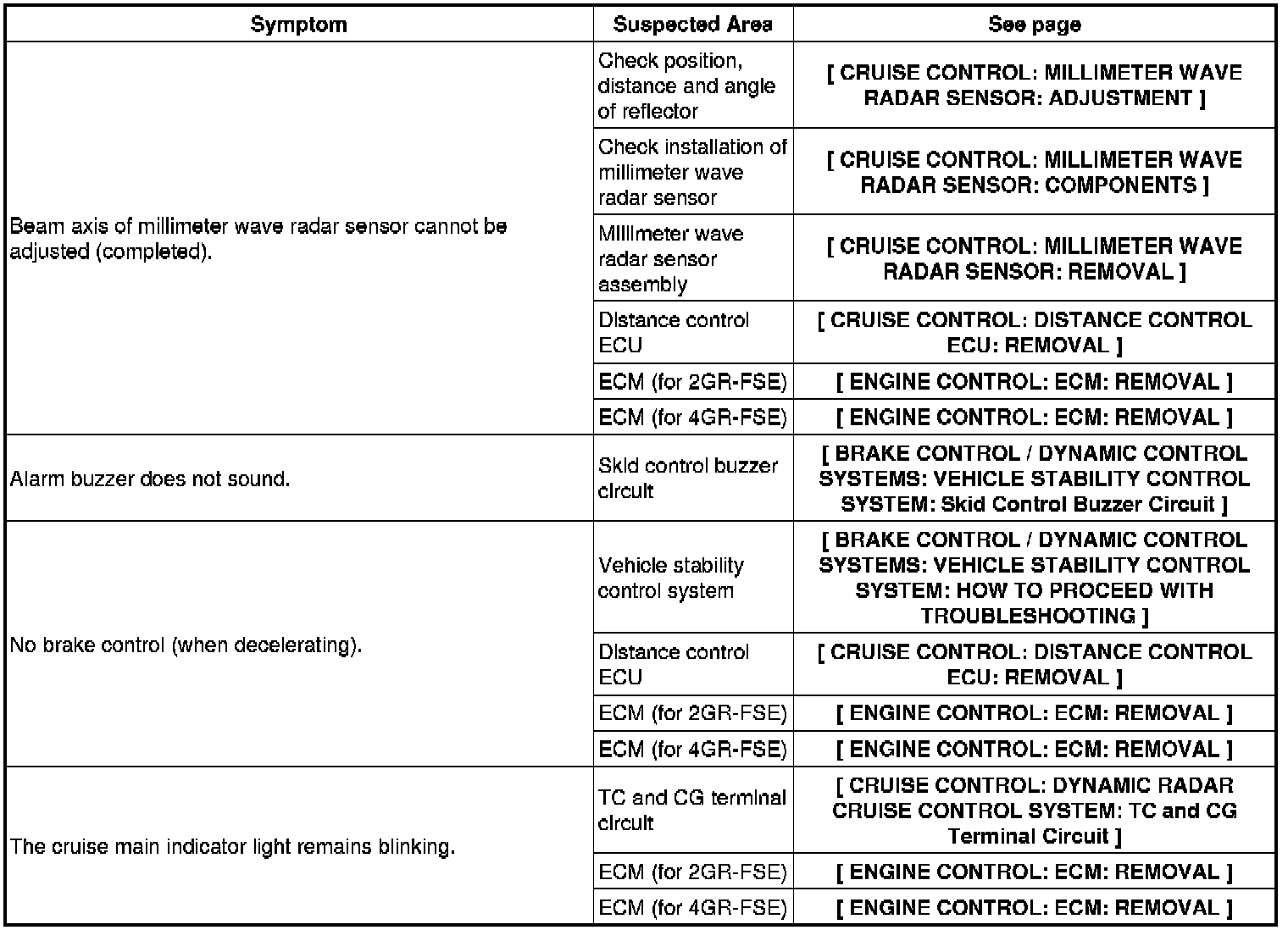 | Symptom | Suspected Area | See page |
|---|---|---|
| Beam axis of millimeter wave radar sensor cannot be adjusted (completed). | Check position, distance and angle of reflector | [ CRUISE CONTROL: MILLIMETER WAVE RADAR SENSOR: ADJUSTMENT ] |
| | Check installation of millimeter wave radar sensor | [ CRUISE CONTROL: MILLIMETER WAVE RADAR SENSOR: COMPONENTS ] |
| | Millimeter wave radar sensor assembly | [ CRUISE CONTROL: MILLIMETER WAVE RADAR SENSOR: REMOVAL ] |
| | Distance control ECU | [ CRUISE CONTROL: DISTANCE CONTROL ECU: REMOVAL ] |
| | ECM (for 2GR-FSE) | [ ENGINE CONTROL: ECM: REMOVAL ] |
| | ECM (for 4GR-FSE) | [ ENGINE CONTROL: ECM: REMOVAL ] |
| Alarm buzzer does not sound. | Skid control buzzer circuit | [ BRAKE CONTROL / DYNAMIC CONTROL SYSTEMS: VEHICLE STABILITY CONTROL SYSTEM: Skid Control Buzzer Circuit ] |
| No brake control (when decelerating). | Vehicle stability control system | [ BRAKE CONTROL / DYNAMIC CONTROL SYSTEMS: VEHICLE STABILITY CONTROL SYSTEM: HOW TO PROCEED WITH TROUBLESHOOTING ] |
| | Distance control ECU | [ CRUISE CONTROL: DISTANCE CONTROL ECU: REMOVAL ] |
| | ECM (for 2GR-FSE) | [ ENGINE CONTROL: ECM: REMOVAL ] |
| | ECM (for 4GR-FSE) | [ ENGINE CONTROL: ECM: REMOVAL ] |
| The cruise main indicator light remains blinking. | TC and CG terminal circuit | [ CRUISE CONTROL: DYNAMIC RADAR CRUISE CONTROL SYSTEM: TC and CG Terminal Circuit ] |
| | ECM (for 2GR-FSE) | [ ENGINE CONTROL: ECM: REMOVAL ] |
| | ECM (for 4GR-FSE) | [ ENGINE CONTROL: ECM: REMOVAL ] |